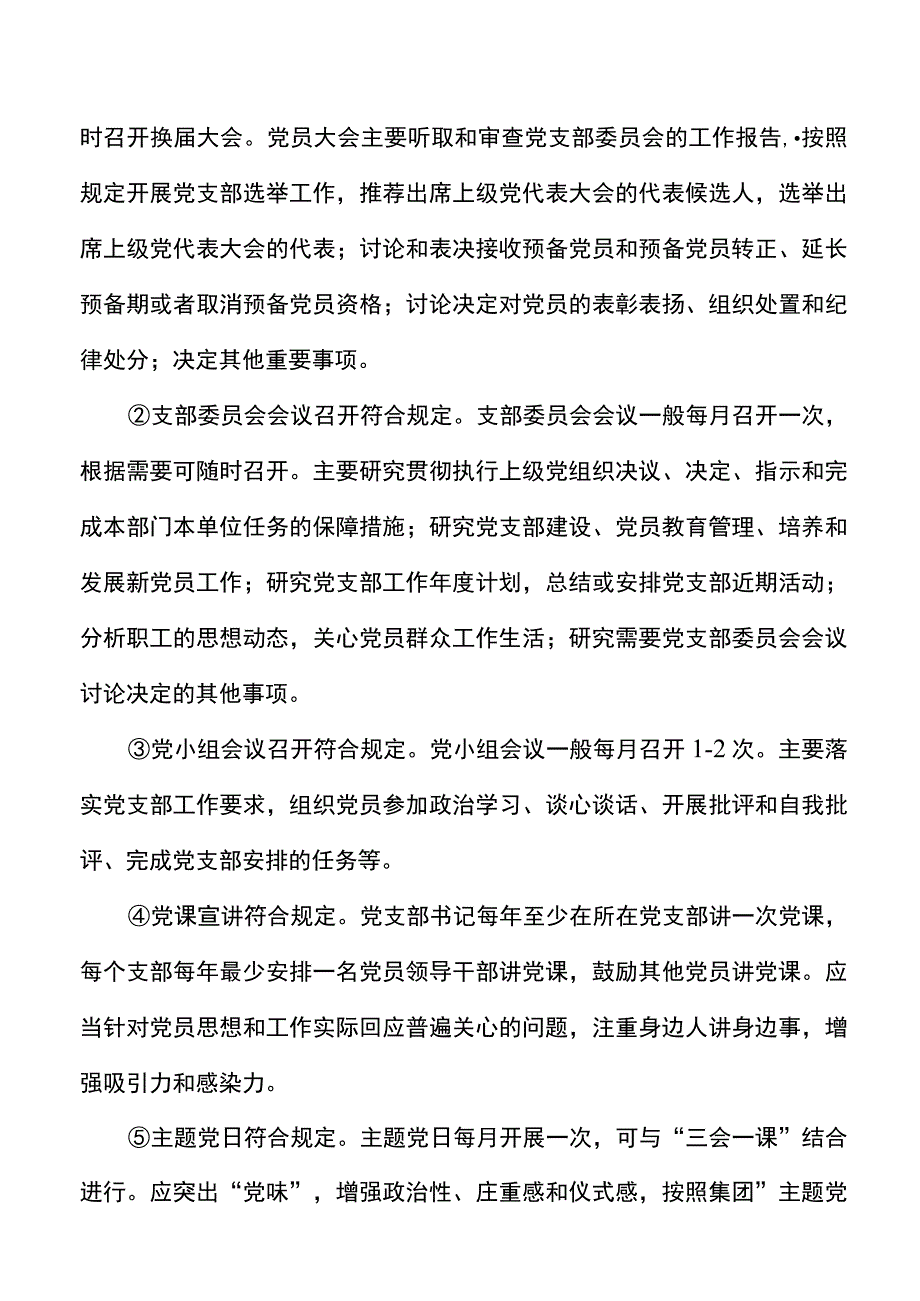 时召开换届大会。党员大会主要听取和审查党支部委员会的工作报告,•按照规定开展党支部选举工作，推荐出席上级党代表大会的代表候选人，选举出席上级党代表大会的代表；讨论和表决接收预备党员和预备党员转正、延长预备期或者取消预备党员资格；讨论决定对党员的表彰表扬、组织处置和纪律处分；决定其他重要事项。

②支部委员会会议召开符合规定。支部委员会会议一般每月召开一次，根据需要可随时召开。主要研究贯彻执行上级党组织决议、决定、指示和完成本部门本单位任务的保障措施；研究党支部建设、党员教育管理、培养和发展新党员工作；研究党支部工作年度计划，总结或安排党支部近期活动；分析职工的思想动态，关心党员群众工作生活；研究需要党支部委员会会议讨论决定的其他事项。

③党小组会议召开符合规定。党小组会议一般每月召开 1-2 次。主要落实党支部工作要求，组织党员参加政治学习、谈心谈话、开展批评和自我批评、完成党支部安排的任务等。

④党课宣讲符合规定。党支部书记每年至少在所在党支部讲一次党课，每个支部每年最少安排一名党员领导干部讲党课，鼓励其他党员讲党课。应当针对党员思想和工作实际回应普遍关心的问题，注重身边人讲身边事，增强吸引力和感染力。

⑤主题党日符合规定。主题党日每月开展一次，可与“三会一课”结合进行。应突出“党味”，增强政治性、庄重感和仪式感，按照集团”主题党